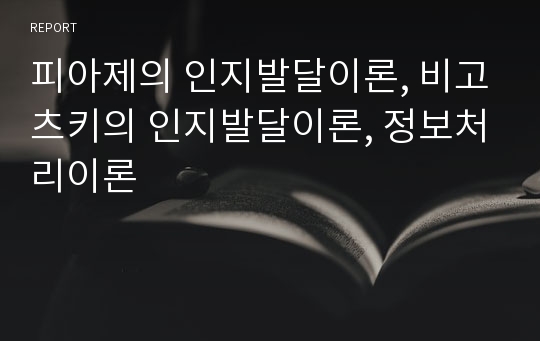 REPORT

피아제의 인지발달이론, 비고츠키의 인지발달이론, 정보처리이론